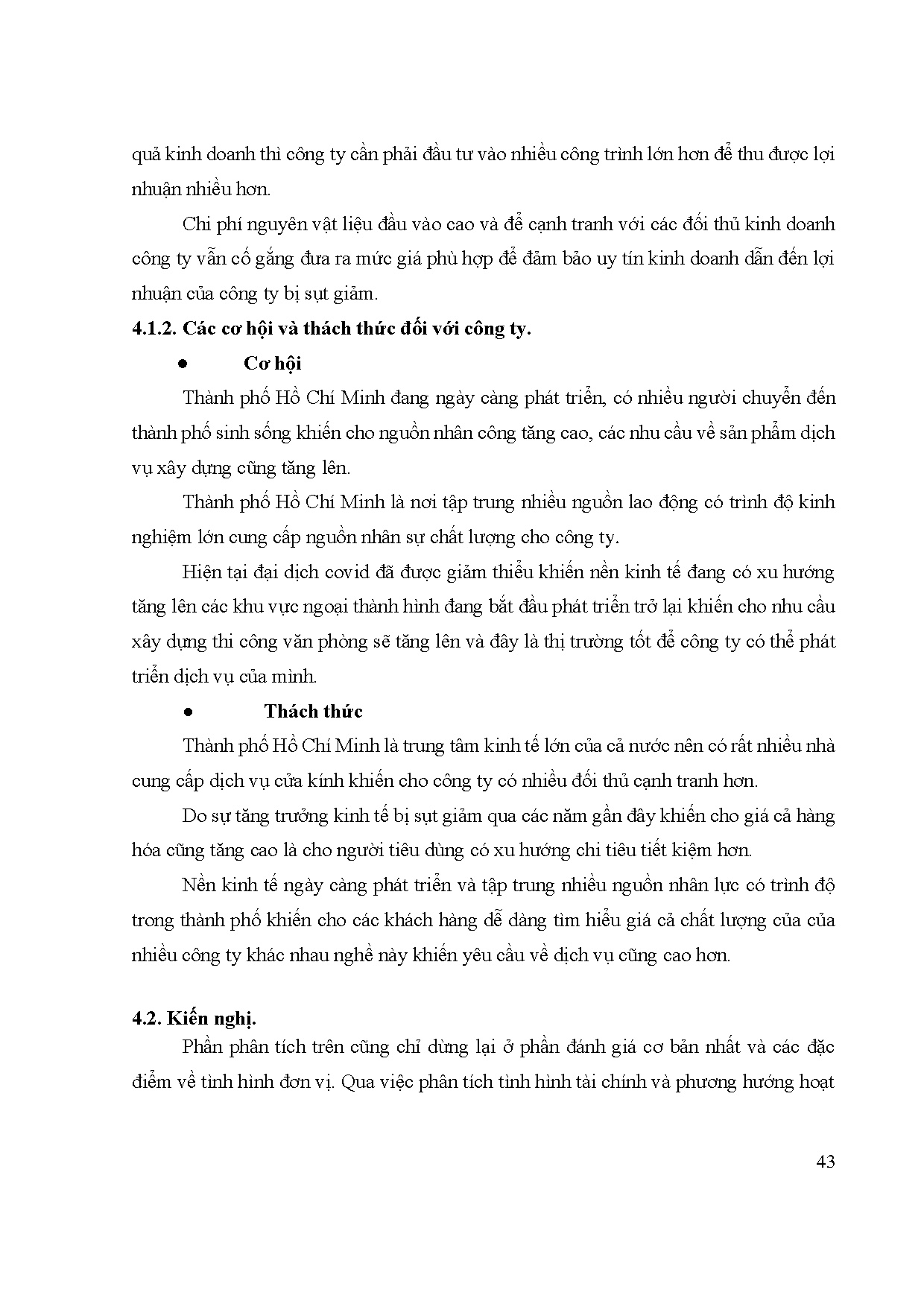 quả kinh doanh thì công ty cần phải đầu tư vào nhiều công trình lớn hơn để thu được lợi nhuận nhiều hơn.

Chi phí nguyên vật liệu đầu vào cao và để cạnh tranh với các đối thủ kinh doanh công ty vẫn cố gắng đưa ra mức giá phù hợp để đảm bảo uy tín kinh doanh dẫn đến lợi nhuận của công ty bị sụt giảm.

4.1.2. Các cơ hội và thách thức đối với công ty.

● Cơ hội

Thành phố Hồ Chí Minh đang ngày càng phát triển, có nhiều người chuyển đến thành phố sinh sống khiến cho nguồn nhân công tăng cao, các nhu cầu về sản phẩm dịch vụ xây dựng cũng tăng lên.

Thành phố Hồ Chí Minh là nơi tập trung nhiều nguồn lao động có trình độ kinh nghiệm lớn cung cấp nguồn nhân sự chất lượng cho công ty.

Hiện tại đại dịch covid đã được giảm thiểu khiến nền kinh tế đang có xu hướng tăng lên các khu vực ngoại thành hình đang bắt đầu phát triển trở lại khiến cho nhu cầu xây dựng thi công văn phòng sẽ tăng lên và đây là thị trường tốt để công ty có thể phát triển dịch vụ của mình.

● Thách thức

Thành phố Hồ Chí Minh là trung tâm kinh tế lớn của cả nước nên có rất nhiều nhà cung cấp dịch vụ cửa kính khiến cho công ty có nhiều đối thủ cạnh tranh hơn.

Do sự tăng trưởng kinh tế bị sụt giảm qua các năm gần đây khiến cho giá cả hàng hóa cũng tăng cao là cho người tiêu dùng có xu hướng chi tiêu tiết kiệm hơn.

Nền kinh tế ngày càng phát triển và tập trung nhiều nguồn nhân lực có trình độ trong thành phố khiến cho các khách hàng dễ dàng tìm hiểu giá cả chất lượng của của nhiều công ty khác nhau nghề này khiến yêu cầu về dịch vụ cũng cao hơn.

4.2. Kiến nghị.

Phần phân tích trên cũng chỉ dừng lại ở phần đánh giá cơ bản nhất và các đặc điểm về tình hình đơn vị. Qua việc phân tích tình hình tài chính và phương hướng hoạt

43